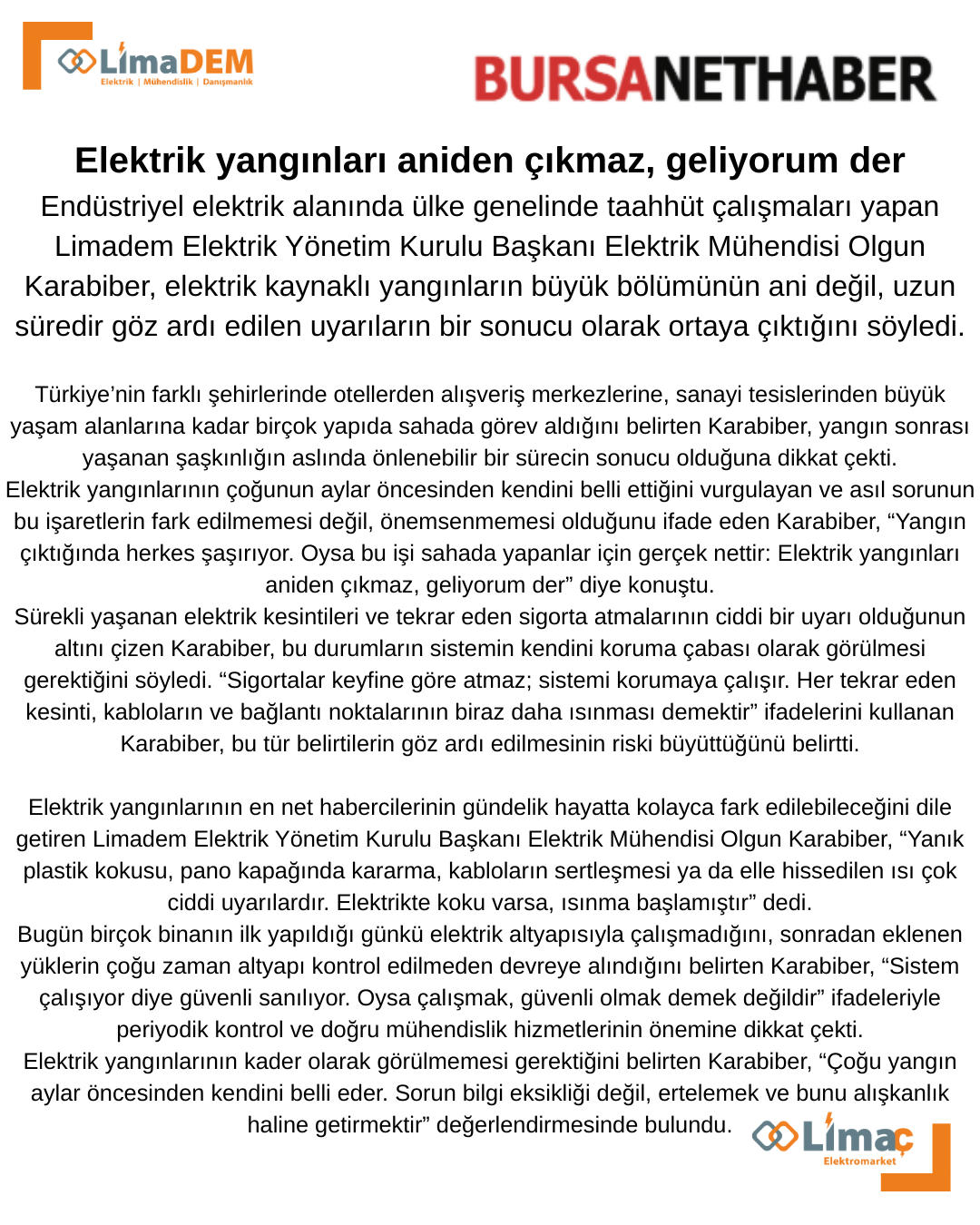 LimaDEM
Elektrik | Mühendislik | Danışmanlık

BURSANETHABER

Elektrik yangınları aniden çıkmaz, geliyorum der

Endüstriyel elektrik alanında ülke genelinde taahhüt çalışmaları yapan Limadem Elektrik Yönetim Kurulu Başkanı Elektrik Mühendisi Olgun Karabiber, elektrik kaynaklı yangınların büyük bölümünün ani değil, uzun süredir göz ardı edilen uyarıların bir sonucu olarak ortaya çıktığını söyledi.

Türkiye’nin farklı şehirlerinde otellerden alışveriş merkezlerine, sanayi tesislerinden büyük yaşam alanlarına kadar birçok yapıda sahada görev aldığını belirten Karabiber, yangın sonrası yaşanan şaşkınlığın aslında önlenebilir bir sürecin sonucu olduğuna dikkat çekti.
Elektrik yangınlarının çoğunun aylar öncesinden kendini belli ettiğini vurgulayan ve asıl sorunun bu işaretlerin fark edilmemesi değil, önemsenmemesi olduğunu ifade eden Karabiber, “Yangın çıktığında herkes şaşırıyor. Oysa bu işi sahada yapanlar için gerçek nettir: Elektrik yangınları aniden çıkmaz, geliyorum der” diye konuştu.
Sürekli yaşanan elektrik kesintileri ve tekrar eden sigorta atmalarının ciddi bir uyarı olduğunun altını çizen Karabiber, bu durumların sistemin kendini koruma çabası olarak görülmesi gerektiğini söyledi. “Sigortalar keyfine göre atmaz; sistemi korumaya çalışır. Her tekrar eden kesinti, kabloların ve bağlantı noktalarının biraz daha ısınması demektir” ifadelerini kullanan Karabiber, bu tür belirtilerin göz ardı edilmesinin riski büyüttüğünü belirtti.

Elektrik yangınlarının en net habercilerinin gündelik hayatta kolayca fark edilebileceğini dile getiren Limadem Elektrik Yönetim Kurulu Başkanı Elektrik Mühendisi Olgun Karabiber, “Yanık plastik kokusu, pano kapağında kararma, kabloların sertleşmesi ya da elle hissedilen ısı çok ciddi uyarılardır. Elektrikte koku varsa, ısınma başlamıştır” dedi.
Bugün birçok binanın ilk yapıldığı günkü elektrik altyapısıyla çalışmadığını, sonradan eklenen yüklerin çoğu zaman altyapı kontrol edilmeden devreye alındığını belirten Karabiber, “Sistem çalışıyor diye güvenli sanılıyor. Oysa çalışmak, güvenli olmak demek değildir” ifadeleriyle periyodik kontrol ve doğru mühendislik hizmetlerinin önemine dikkat çekti.
Elektrik yangınlarının kader olarak görülmemesi gerektiğini belirten Karabiber, “Çoğu yangın aylar öncesinden kendini belli eder. Sorun bilgi eksikliği değil, ertelemek ve bunu alışkanlık haline getirmektir” değerlendirmesinde bulundu.

Limaç
Elektromarket